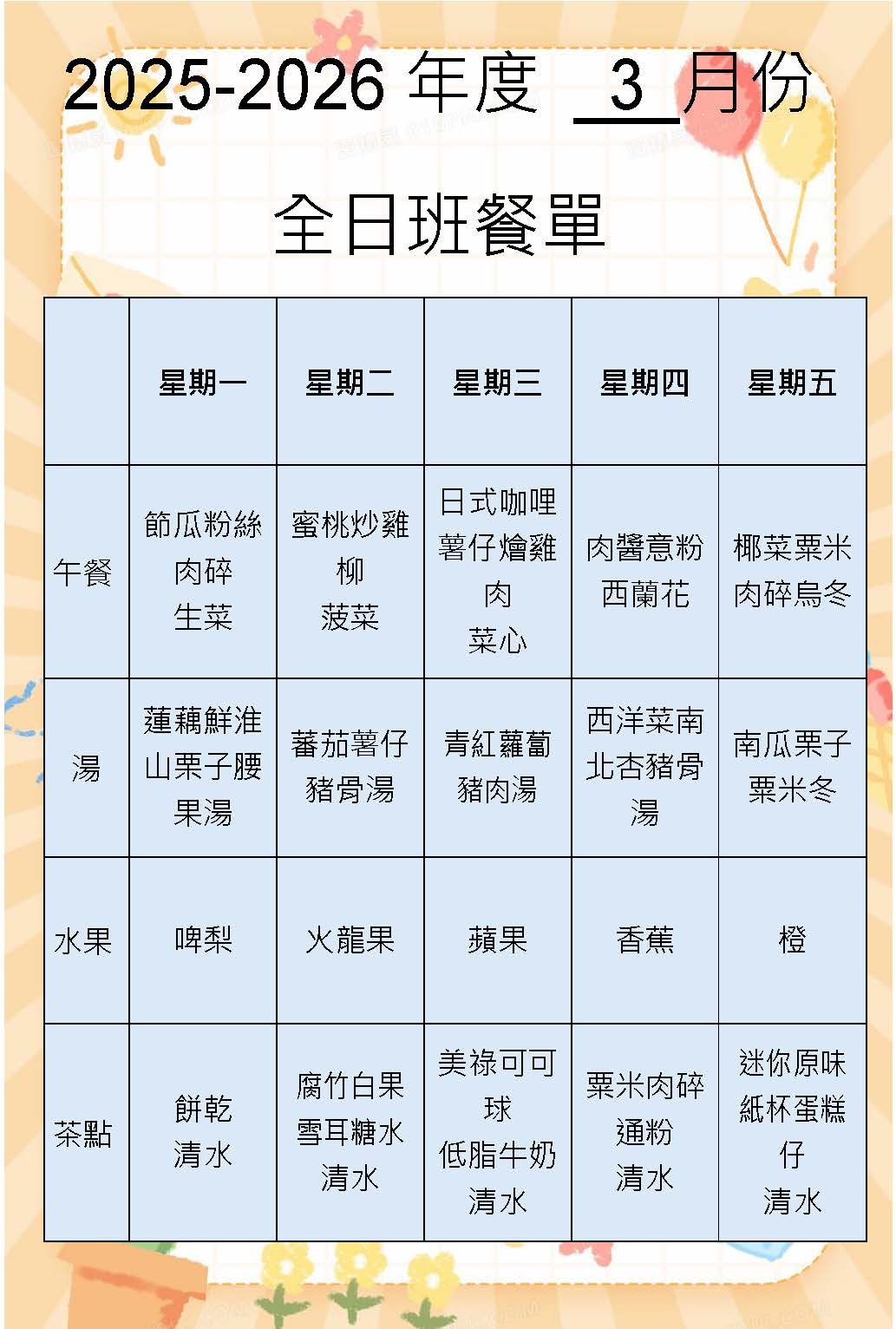 2025-2026年度 3 月份

全日班餐單

|  | 星期一 | 星期二 | 星期三 | 星期四 | 星期五 |
|---|---|---|---|---|---|
| 午餐 | 節瓜粉絲肉碎 生菜 | 蜜桃炒雞柳 菠菜 | 日式咖哩薯仔燴雞肉 菜心 | 肉醬意粉 西蘭花 | 椰菜粟米肉碎烏冬 |
| 湯 | 蓮藕鮮淮山栗子腰果湯 | 蕃茄薯仔豬骨湯 | 青紅蘿蔔豬肉湯 | 西洋菜南北杏豬骨湯 | 南瓜栗子粟米冬 |
| 水果 | 啤梨 | 火龍果 | 蘋果 | 香蕉 | 橙 |
| 茶點 | 餅乾 清水 | 腐竹白果雪耳糖水 清水 | 美祿可可球 低脂牛奶 清水 | 粟米肉碎通粉 清水 | 迷你原味紙杯蛋糕仔 清水 |